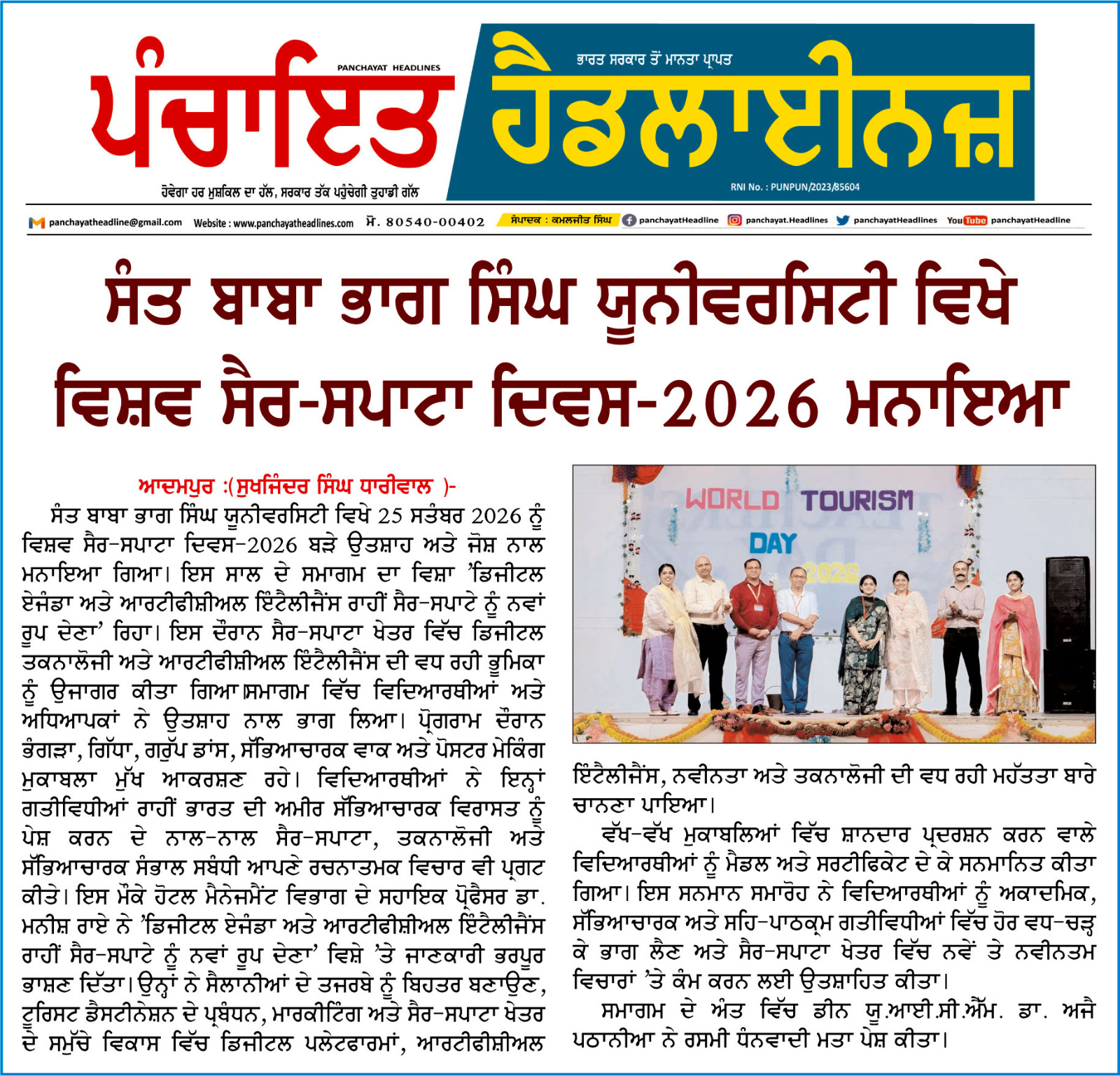 PANCHAYAT HEADLINES

ਪੰਚਾਇਤ

ਭਾਰਤ ਸਰਕਾਰ ਤੋਂ ਮਾਨਤਾ ਪ੍ਰਾਪਤ

ਹੈਡਲਾਈਨਜ਼

ਹੋਵੇਗਾ ਹਰ ਮੁਸ਼ਕਿਲ ਦਾ ਹੱਲ, ਸਰਕਾਰ ਤੱਕ ਪਹੁੰਚੇਗੀ ਤੁਹਾਡੀ ਗੱਲ

RNI No. : PUNPUN/2023/85604

panchayatheadline@gmail.com Website : www.panchayatheadlines.com ਮੋ. 80540-00402 ਸੰਪਾਦਕ : ਕਮਲਜੀਤ ਸਿੰਘ panchayatHeadline panchayat.Headlines panchayatHeadlines YouTube panchayatHeadline

ਸੰਤ ਬਾਬਾ ਭਾਗ ਸਿੰਘ ਯੂਨੀਵਰਸਿਟੀ ਵਿਖੇ ਵਿਸ਼ਵ ਸੈਰ-ਸਪਾਟਾ ਦਿਵਸ-2026 ਮਨਾਇਆ

ਆਦਮਪੁਰ :(ਸੁਖਜਿੰਦਰ ਸਿੰਘ ਧਾਰੀਵਾਲ )-

ਸੰਤ ਬਾਬਾ ਭਾਗ ਸਿੰਘ ਯੂਨੀਵਰਸਿਟੀ ਵਿਖੇ 25 ਸਤੰਬਰ 2026 ਨੂੰ ਵਿਸ਼ਵ ਸੈਰ-ਸਪਾਟਾ ਦਿਵਸ-2026 ਬੜੇ ਉਤਸ਼ਾਹ ਅਤੇ ਜੋਸ਼ ਨਾਲ ਮਨਾਇਆ ਗਿਆ। ਇਸ ਸਾਲ ਦੇ ਸਮਾਗਮ ਦਾ ਵਿਸ਼ਾ 'ਡਿਜੀਟਲ ਏਜੰਡਾ ਅਤੇ ਆਰਟੀਫੀਸ਼ੀਅਲ ਇੰਟੈਲੀਜੈਂਸ ਰਾਹੀਂ ਸੈਰ-ਸਪਾਟੇ ਨੂੰ ਨਵਾਂ ਰੂਪ ਦੇਣਾ' ਰਿਹਾ। ਇਸ ਦੌਰਾਨ ਸੈਰ-ਸਪਾਟਾ ਖੇਤਰ ਵਿੱਚ ਡਿਜੀਟਲ ਤਕਨਾਲੋਜੀ ਅਤੇ ਆਰਟੀਫੀਸ਼ੀਅਲ ਇੰਟੈਲੀਜੈਂਸ ਦੀ ਵਧ ਰਹੀ ਭੂਮਿਕਾ ਨੂੰ ਉਜਾਗਰ ਕੀਤਾ ਗਿਆ।ਸਮਾਗਮ ਵਿੱਚ ਵਿਦਿਆਰਥੀਆਂ ਅਤੇ ਅਧਿਆਪਕਾਂ ਨੇ ਉਤਸ਼ਾਹ ਨਾਲ ਭਾਗ ਲਿਆ। ਪ੍ਰੋਗਰਾਮ ਦੌਰਾਨ ਭੰਗੜਾ, ਗਿੱਧਾ, ਗਰੁੱਪ ਡਾਂਸ, ਸੱਭਿਆਚਾਰਕ ਵਾਕ ਅਤੇ ਪੋਸਟਰ ਮੇਕਿੰਗ ਮੁਕਾਬਲਾ ਮੁੱਖ ਆਕਰਸ਼ਣ ਰਹੇ। ਵਿਦਿਆਰਥੀਆਂ ਨੇ ਇਨ੍ਹਾਂ ਗਤੀਵਿਧੀਆਂ ਰਾਹੀਂ ਭਾਰਤ ਦੀ ਅਮੀਰ ਸੱਭਿਆਚਾਰਕ ਵਿਰਾਸਤ ਨੂੰ ਪੇਸ਼ ਕਰਨ ਦੇ ਨਾਲ-ਨਾਲ ਸੈਰ-ਸਪਾਟਾ, ਤਕਨਾਲੋਜੀ ਅਤੇ ਸੱਭਿਆਚਾਰਕ ਸੰਭਾਲ ਸਬੰਧੀ ਆਪਣੇ ਰਚਨਾਤਮਕ ਵਿਚਾਰ ਵੀ ਪ੍ਰਗਟ ਕੀਤੇ। ਇਸ ਮੌਕੇ ਹੋਟਲ ਮੈਨੇਜਮੈਂਟ ਵਿਭਾਗ ਦੇ ਸਹਾਇਕ ਪ੍ਰੋਫੈਸਰ ਡਾ. ਮਨੀਸ਼ ਰਾਏ ਨੇ 'ਡਿਜੀਟਲ ਏਜੰਡਾ ਅਤੇ ਆਰਟੀਫੀਸ਼ੀਅਲ ਇੰਟੈਲੀਜੈਂਸ ਰਾਹੀਂ ਸੈਰ-ਸਪਾਟੇ ਨੂੰ ਨਵਾਂ ਰੂਪ ਦੇਣਾ' ਵਿਸ਼ੇ 'ਤੇ ਜਾਣਕਾਰੀ ਭਰਪੂਰ ਭਾਸ਼ਣ ਦਿੱਤਾ। ਉਨ੍ਹਾਂ ਨੇ ਸੈਲਾਨੀਆਂ ਦੇ ਤਜਰਬੇ ਨੂੰ ਬਿਹਤਰ ਬਣਾਉਣ, ਟੂਰਿਸਟ ਡੈਸਟੀਨੇਸ਼ਨ ਦੇ ਪ੍ਰਬੰਧਨ, ਮਾਰਕੀਟਿੰਗ ਅਤੇ ਸੈਰ-ਸਪਾਟਾ ਖੇਤਰ ਦੇ ਸਮੁੱਚੇ ਵਿਕਾਸ ਵਿੱਚ ਡਿਜੀਟਲ ਪਲੇਟਫਾਰਮਾਂ, ਆਰਟੀਫੀਸ਼ੀਅਲ

WORLD TOURISM DAY 2026

ਇੰਟੈਲੀਜੈਂਸ, ਨਵੀਨਤਾ ਅਤੇ ਤਕਨਾਲੋਜੀ ਦੀ ਵਧ ਰਹੀ ਮਹੱਤਤਾ ਬਾਰੇ ਚਾਨਣਾ ਪਾਇਆ।

ਵੱਖ-ਵੱਖ ਮੁਕਾਬਲਿਆਂ ਵਿੱਚ ਸ਼ਾਨਦਾਰ ਪ੍ਰਦਰਸ਼ਨ ਕਰਨ ਵਾਲੇ ਵਿਦਿਆਰਥੀਆਂ ਨੂੰ ਮੈਡਲ ਅਤੇ ਸਰਟੀਫਿਕੇਟ ਦੇ ਕੇ ਸਨਮਾਨਿਤ ਕੀਤਾ ਗਿਆ। ਇਸ ਸਨਮਾਨ ਸਮਾਰੋਹ ਨੇ ਵਿਦਿਆਰਥੀਆਂ ਨੂੰ ਅਕਾਦਮਿਕ, ਸੱਭਿਆਚਾਰਕ ਅਤੇ ਸਹਿ-ਪਾਠਕ੍ਰਮ ਗਤੀਵਿਧੀਆਂ ਵਿੱਚ ਹੋਰ ਵਧ-ਚੜ੍ਹ ਕੇ ਭਾਗ ਲੈਣ ਅਤੇ ਸੈਰ-ਸਪਾਟਾ ਖੇਤਰ ਵਿੱਚ ਨਵੇਂ ਤੇ ਨਵੀਨਤਮ ਵਿਚਾਰਾਂ 'ਤੇ ਕੰਮ ਕਰਨ ਲਈ ਉਤਸ਼ਾਹਿਤ ਕੀਤਾ।

ਸਮਾਗਮ ਦੇ ਅੰਤ ਵਿੱਚ ਡੀਨ ਯੂ.ਆਈ.ਸੀ.ਐੱਮ. ਡਾ. ਅਜੈ ਪਠਾਨੀਆ ਨੇ ਰਸਮੀ ਧੰਨਵਾਦੀ ਮਤਾ ਪੇਸ਼ ਕੀਤਾ।